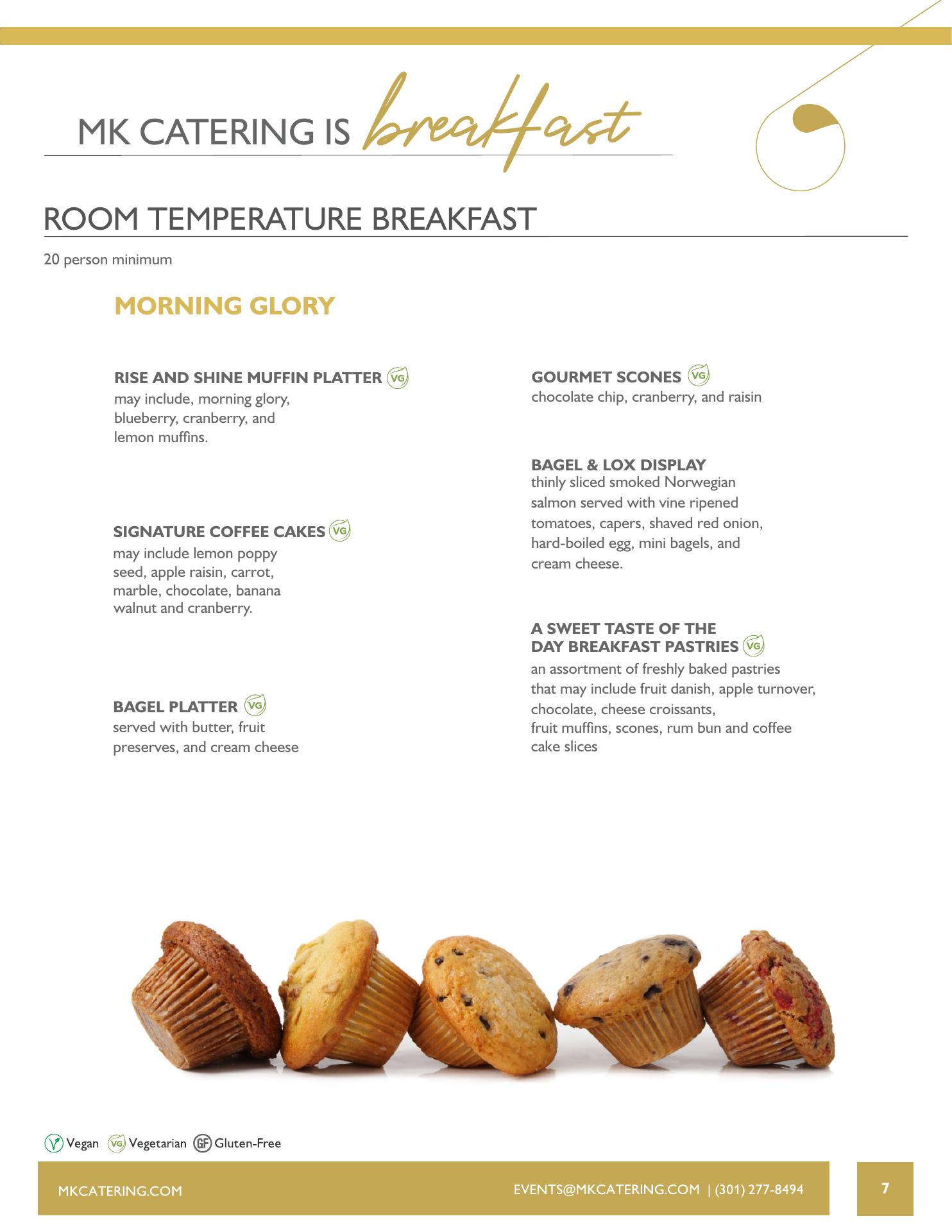 MK CATERING IS breakfast

ROOM TEMPERATURE BREAKFAST

20 person minimum

MORNING GLORY

RISE AND SHINE MUFFIN PLATTER VG
may include, morning glory, blueberry, cranberry, and lemon muffins.

SIGNATURE COFFEE CAKES VG
may include lemon poppy seed, apple raisin, carrot, marble, chocolate, banana walnut and cranberry.

BAGEL PLATTER VG
served with butter, fruit preserves, and cream cheese

GOURMET SCONES VG
chocolate chip, cranberry, and raisin

BAGEL & LOX DISPLAY
thinly sliced smoked Norwegian salmon served with vine ripened tomatoes, capers, shaved red onion, hard-boiled egg, mini bagels, and cream cheese.

A SWEET TASTE OF THE DAY BREAKFAST PASTRIES VG
an assortment of freshly baked pastries that may include fruit danish, apple turnover, chocolate, cheese croissants, fruit muffins, scones, rum bun and coffee cake slices

V Vegan VG Vegetarian GF Gluten-Free

MKCATERING.COM

EVENTS@MKCATERING.COM | (301) 277-8494

7